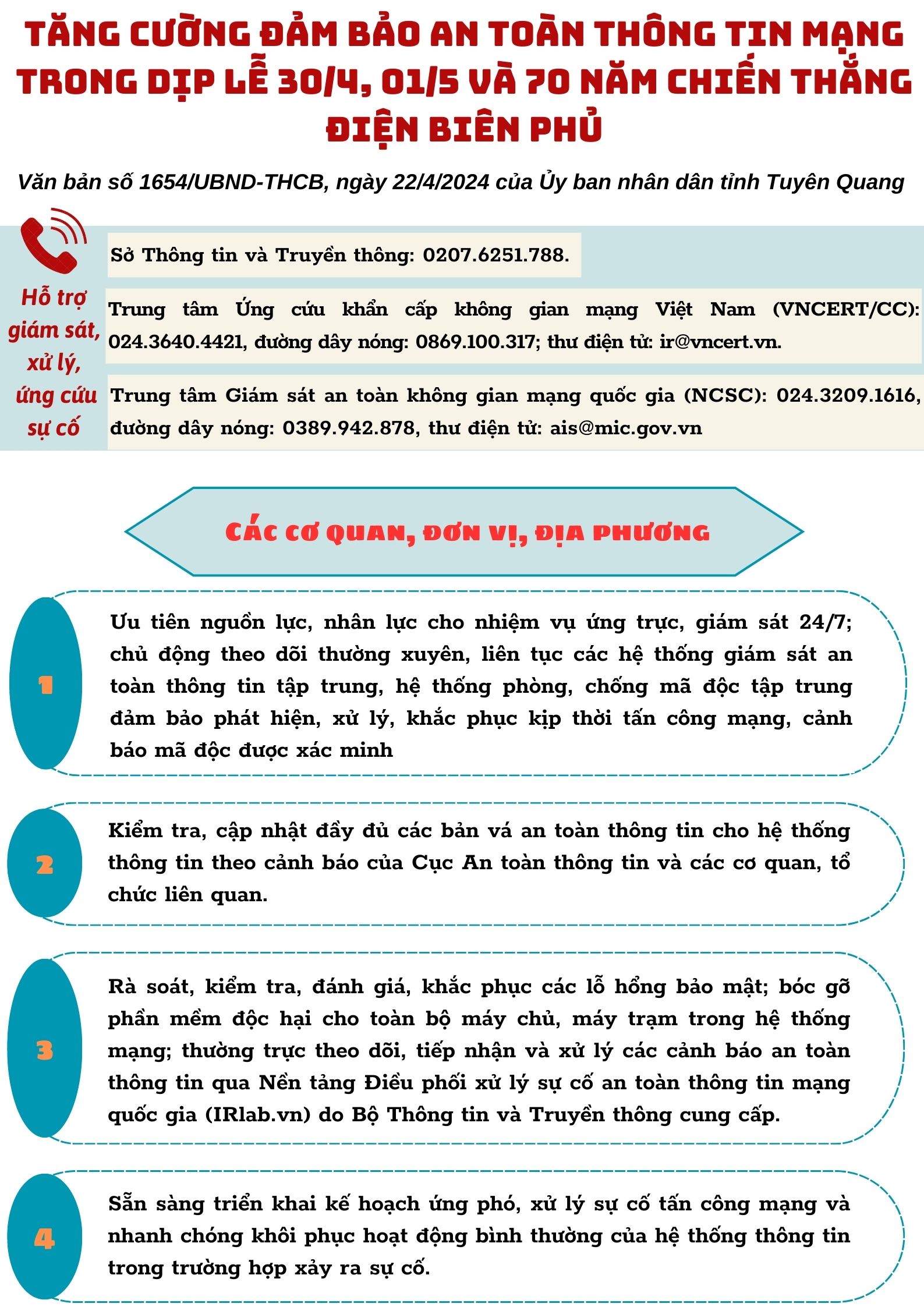 TĂNG CƯỜNG ĐẢM BẢO AN TOÀN THÔNG TIN MẠNG TRONG DỊP LỄ 30/4, 01/5 VÀ 70 NĂM CHIẾN THẮNG ĐIỆN BIÊN PHỦ

Văn bản số 1654/UBND-THCB, ngày 22/4/2024 của Ủy ban nhân dân tỉnh Tuyên Quang

Hỗ trợ giám sát, xử lý, ứng cứu sự cố

Sở Thông tin và Truyền thông: 0207.6251.788.

Trung tâm Ứng cứu khẩn cấp không gian mạng Việt Nam (VNCERT/CC): 024.3640.4421, đường dây nóng: 0869.100.317; thư điện tử: ir@vncert.vn.

Trung tâm Giám sát an toàn không gian mạng quốc gia (NCSC): 024.3209.1616, đường dây nóng: 0389.942.878, thư điện tử: ais@mic.gov.vn

CÁC CƠ QUAN, ĐƠN VỊ, ĐỊA PHƯƠNG

1

Ưu tiên nguồn lực, nhân lực cho nhiệm vụ ứng trực, giám sát 24/7; chủ động theo dõi thường xuyên, liên tục các hệ thống giám sát an toàn thông tin tập trung, hệ thống phòng, chống mã độc tập trung đảm bảo phát hiện, xử lý, khắc phục kịp thời tấn công mạng, cảnh báo mã độc được xác minh

2

Kiểm tra, cập nhật đầy đủ các bản vá an toàn thông tin cho hệ thống thông tin theo cảnh báo của Cục An toàn thông tin và các cơ quan, tổ chức liên quan.

3

Rà soát, kiểm tra, đánh giá, khắc phục các lỗ hổng bảo mật; bóc gỡ phần mềm độc hại cho toàn bộ máy chủ, máy trạm trong hệ thống mạng; thường trực theo dõi, tiếp nhận và xử lý các cảnh báo an toàn thông tin qua Nền tảng Điều phối xử lý sự cố an toàn thông tin mạng quốc gia (IRlab.vn) do Bộ Thông tin và Truyền thông cung cấp.

4

Sẵn sàng triển khai kế hoạch ứng phó, xử lý sự cố tấn công mạng và nhanh chóng khôi phục hoạt động bình thường của hệ thống thông tin trong trường hợp xảy ra sự cố.